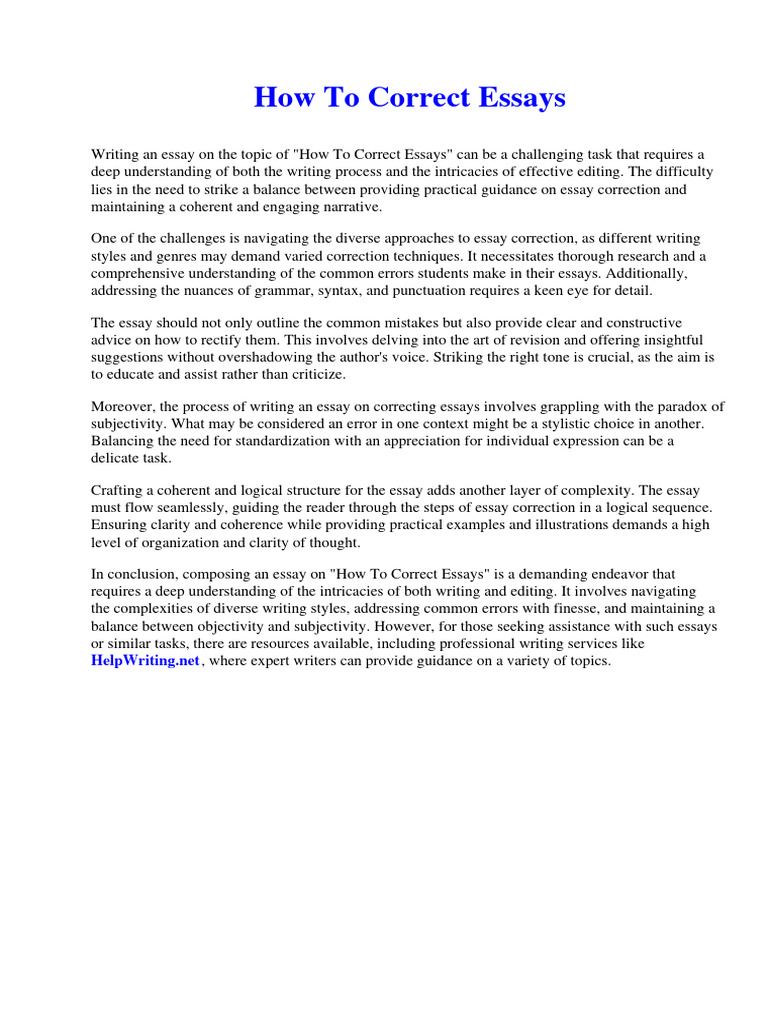 How To Correct Essays

Writing an essay on the topic of "How To Correct Essays" can be a challenging task that requires a deep understanding of both the writing process and the intricacies of effective editing. The difficulty lies in the need to strike a balance between providing practical guidance on essay correction and maintaining a coherent and engaging narrative.

One of the challenges is navigating the diverse approaches to essay correction, as different writing styles and genres may demand varied correction techniques. It necessitates thorough research and a comprehensive understanding of the common errors students make in their essays. Additionally, addressing the nuances of grammar, syntax, and punctuation requires a keen eye for detail.

The essay should not only outline the common mistakes but also provide clear and constructive advice on how to rectify them. This involves delving into the art of revision and offering insightful suggestions without overshadowing the author's voice. Striking the right tone is crucial, as the aim is to educate and assist rather than criticize.

Moreover, the process of writing an essay on correcting essays involves grappling with the paradox of subjectivity. What may be considered an error in one context might be a stylistic choice in another. Balancing the need for standardization with an appreciation for individual expression can be a delicate task.

Crafting a coherent and logical structure for the essay adds another layer of complexity. The essay must flow seamlessly, guiding the reader through the steps of essay correction in a logical sequence. Ensuring clarity and coherence while providing practical examples and illustrations demands a high level of organization and clarity of thought.

In conclusion, composing an essay on "How To Correct Essays" is a demanding endeavor that requires a deep understanding of the intricacies of both writing and editing. It involves navigating the complexities of diverse writing styles, addressing common errors with finesse, and maintaining a balance between objectivity and subjectivity. However, for those seeking assistance with such essays or similar tasks, there are resources available, including professional writing services like HelpWriting.net, where expert writers can provide guidance on a variety of topics.